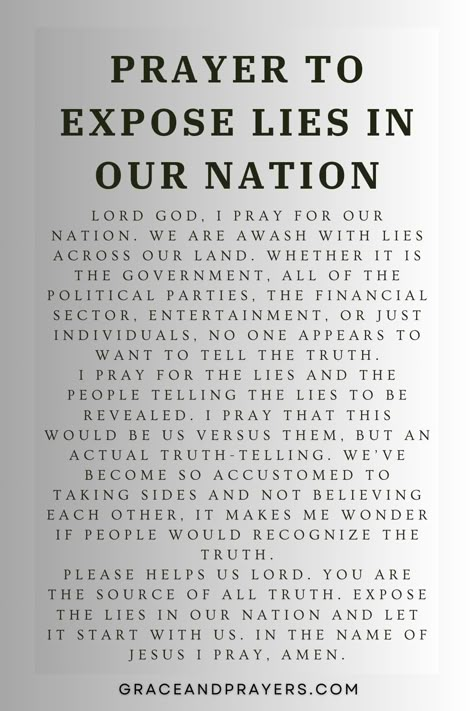 PRAYER TO EXPOSE LIES IN OUR NATION

LORD GOD, I PRAY FOR OUR NATION. WE ARE AWASH WITH LIES ACROSS OUR LAND. WHETHER IT IS THE GOVERNMENT, ALL OF THE POLITICAL PARTIES, THE FINANCIAL SECTOR, ENTERTAINMENT, OR JUST INDIVIDUALS, NO ONE APPEARS TO WANT TO TELL THE TRUTH.

I PRAY FOR THE LIES AND THE PEOPLE TELLING THE LIES TO BE REVEALED. I PRAY THAT THIS WOULD BE US VERSUS THEM, BUT AN ACTUAL TRUTH-TELLING. WE'VE BECOME SO ACCUSTOMED TO TAKING SIDES AND NOT BELIEVING EACH OTHER, IT MAKES ME WONDER IF PEOPLE WOULD RECOGNIZE THE TRUTH.

PLEASE HELPS US LORD. YOU ARE THE SOURCE OF ALL TRUTH. EXPOSE THE LIES IN OUR NATION AND LET IT START WITH US. IN THE NAME OF JESUS I PRAY, AMEN.

GRACEANDPRAYERS.COM